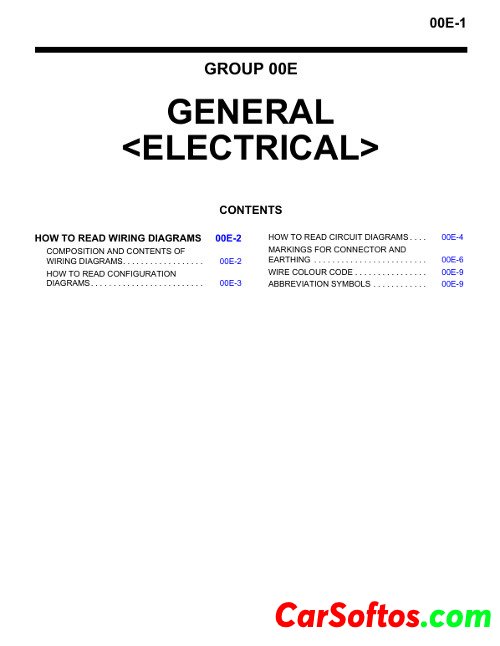 00E-1

GROUP 00E

GENERAL
<ELECTRICAL>

CONTENTS

HOW TO READ WIRING DIAGRAMS 00E-2

COMPOSITION AND CONTENTS OF WIRING DIAGRAMS 00E-2

HOW TO READ CONFIGURATION DIAGRAMS 00E-3

HOW TO READ CIRCUIT DIAGRAMS 00E-4

MARKINGS FOR CONNECTOR AND EARTHING 00E-6

WIRE COLOUR CODE 00E-9

ABBREVIATION SYMBOLS 00E-9

CarSoftos.com